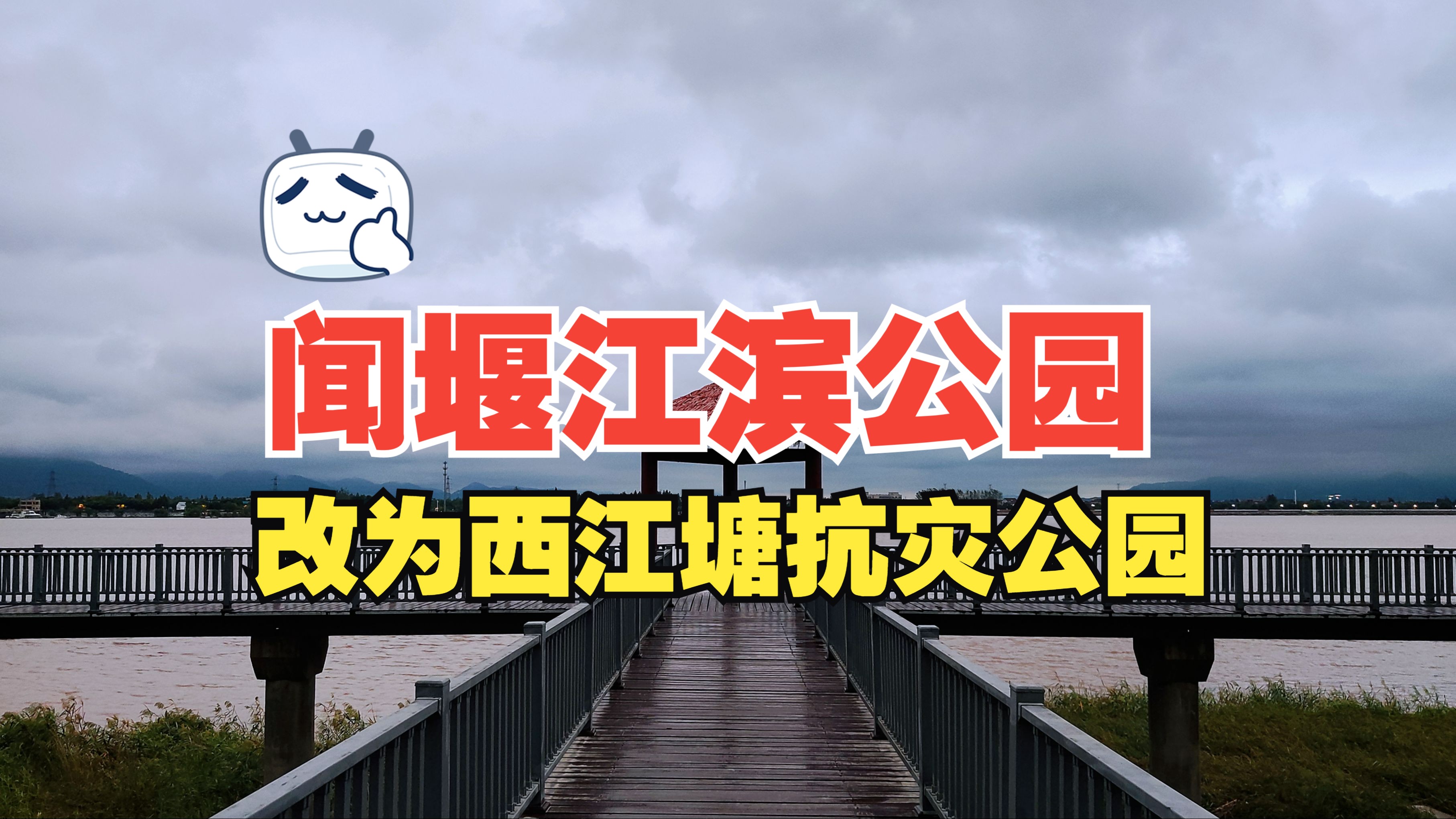 闻堰江滨公园

改为西江塘抗灾公园